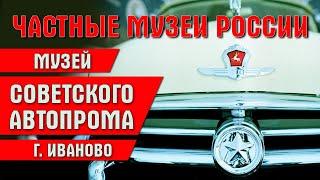 ЧАСТНЫЕ МУЗЕИ РОССИИ

МУЗЕЙ

СОВЕТСКОГО АВТОПРОМА

Г. ИВАНОВО